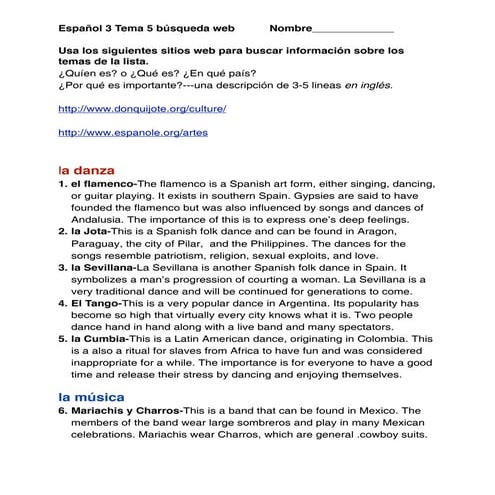 Español 3 Tema 5 búsqueda web Nombre____

Usa los siguientes sitios web para buscar información sobre los temas de la lista.
¿Quíen es? o ¿Qué es? ¿En qué país?
¿Por qué es importante?---una descripción de 3-5 lineas en inglés.

http://www.donquijote.org/culture/

http://www.espanole.org/artes

la danza
1. el flamenco-The flamenco is a Spanish art form, either singing, dancing, or guitar playing. It exists in southern Spain. Gypsies are said to have founded the flamenco but was also influenced by songs and dances of Andalusia. The importance of this is to express one's deep feelings.
2. la Jota-This is a Spanish folk dance and can be found in Aragon, Paraguay, the city of Pilar, and the Philippines. The dances for the songs resemble patriotism, religion, sexual exploits, and love.
3. la Sevillana-La Sevillana is another Spanish folk dance in Spain. It symbolizes a man's progression of courting a woman. La Sevillana is a very traditional dance and will be continued for generations to come.
4. El Tango-This is a very popular dance in Argentina. Its popularity has become so high that virtually every city knows what it is. Two people dance hand in hand along with a live band and many spectators.
5. la Cumbia-This is a Latin American dance, originating in Colombia. This is a also a ritual for slaves from Africa to have fun and was considered inappropriate for a while. The importance is for everyone to have a good time and release their stress by dancing and enjoying themselves.

la música
6. Mariachis y Charros-This is a band that can be found in Mexico. The members of the band wear large sombreros and play in many Mexican celebrations. Mariachis wear Charros, which are general .cowboy suits.